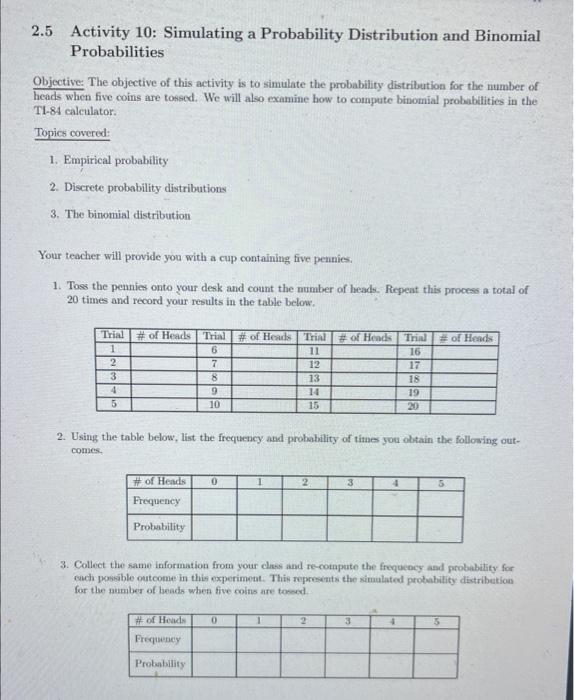 2.5 Activity 10: Simulating a Probability Distribution and Binomial Probabilities

Objective: The objective of this activity is to simulate the probability distribution for the number of heads when five coins are tossed. We will also examine how to compute binomial probabilities in the TI-84 calculator.

Topics covered:

1. Empirical probability

2. Discrete probability distributions

3. The binomial distribution

Your teacher will provide you with a cup containing five pennies.

1. Toss the pennies onto your desk and count the number of heads. Repeat this process a total of 20 times and record your results in the table below.

| Trial | # of Heads | Trial | # of Heads | Trial | # of Heads | Trial | # of Heads |
|---|---|---|---|---|---|---|---|
| 1 | | 6 | | 11 | | 16 | |
| 2 | | 7 | | 12 | | 17 | |
| 3 | | 8 | | 13 | | 18 | |
| 4 | | 9 | | 14 | | 19 | |
| 5 | | 10 | | 15 | | 20 | |

2. Using the table below, list the frequency and probability of times you obtain the following outcomes.

| # of Heads | 0 | 1 | 2 | 3 | 4 | 5 |
|---|---|---|---|---|---|---|
| Frequency | | | | | | |
| Probability | | | | | | |

3. Collect the same information from your class and re-compute the frequency and probability for each possible outcome in this experiment. This represents the simulated probability distribution for the number of heads when five coins are tossed.

| # of Heads | 0 | 1 | 2 | 3 | 4 | 5 |
|---|---|---|---|---|---|---|
| Frequency | | | | | | |
| Probability | | | | | | |